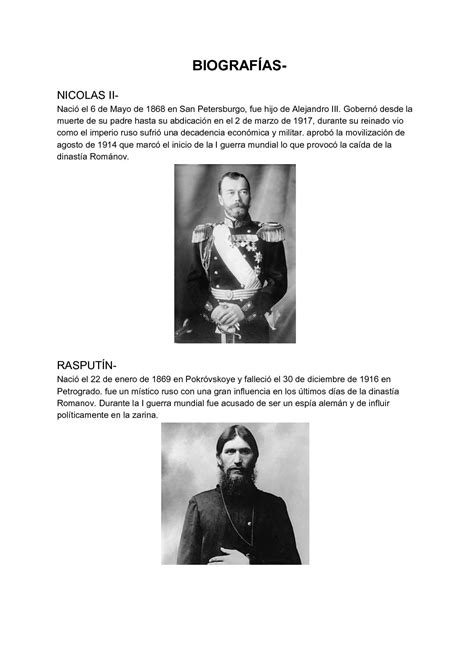 BIOGRAFÍAS-

NICOLAS II-
Nació el 6 de Mayo de 1868 en San Petersburgo, fue hijo de Alejandro III. Gobernó desde la muerte de su padre hasta su abdicación en el 2 de marzo de 1917, durante su reinado vio como el imperio ruso sufrió una decadencia económica y militar. aprobó la movilización de agosto de 1914 que marcó el inicio de la I guerra mundial lo que provocó la caída de la dinastía Románov.

RASPUTÍN-
Nació el 22 de enero de 1869 en Pokróvskoye y falleció el 30 de diciembre de 1916 en Petrogrado. fue un místico ruso con una gran influencia en los últimos días de la dinastía Romanov. Durante la I guerra mundial fue acusado de ser un espía alemán y de influir políticamente en la zarina.